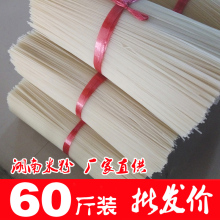 湖南米粉 厂家直供

60斤装 批发价